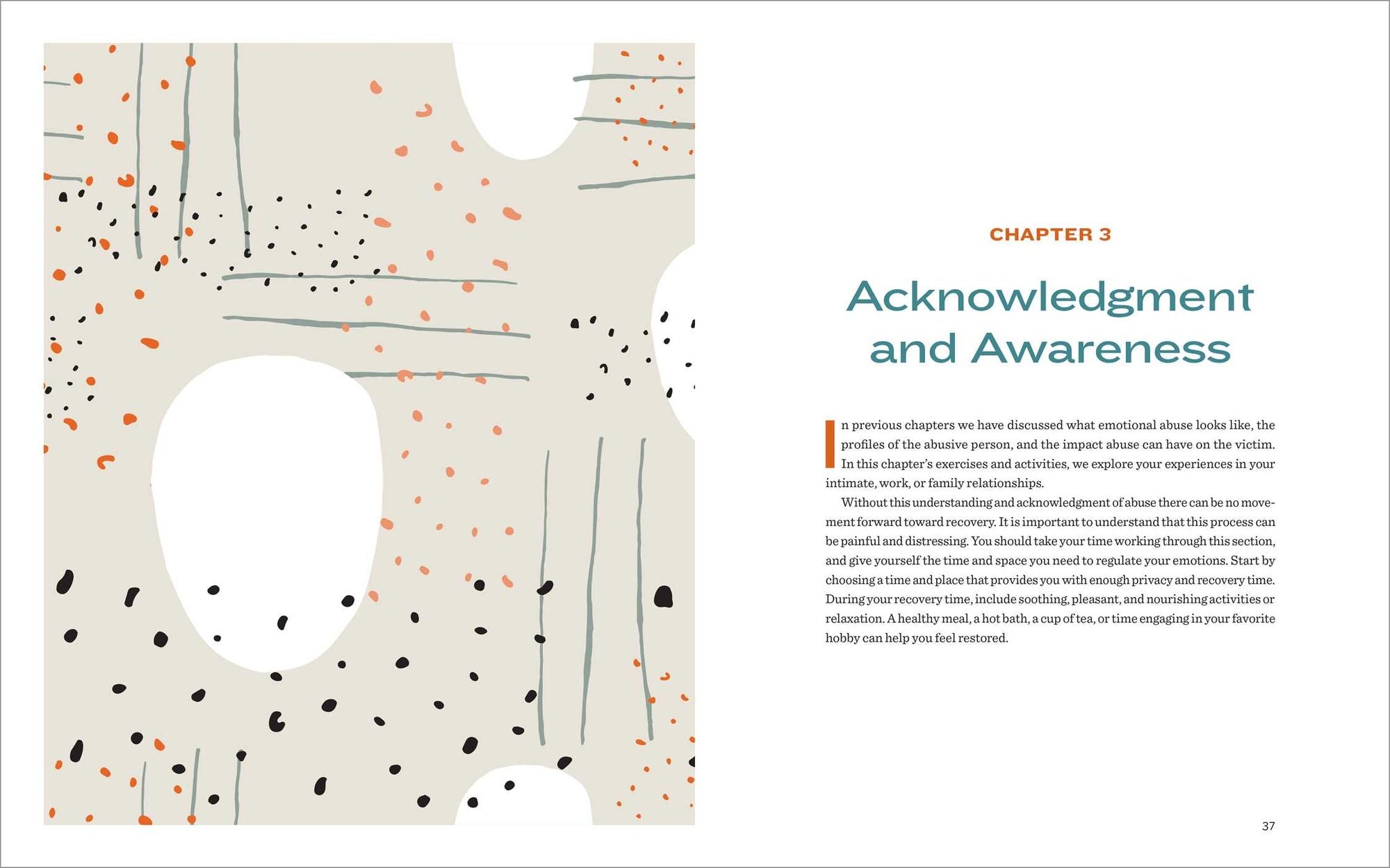 CHAPTER 3

Acknowledgment and Awareness

In previous chapters we have discussed what emotional abuse looks like, the profiles of the abusive person, and the impact abuse can have on the victim. In this chapter's exercises and activities, we explore your experiences in your intimate, work, or family relationships.

Without this understanding and acknowledgment of abuse there can be no movement forward toward recovery. It is important to understand that this process can be painful and distressing. You should take your time working through this section, and give yourself the time and space you need to regulate your emotions. Start by choosing a time and place that provides you with enough privacy and recovery time. During your recovery time, include soothing, pleasant, and nourishing activities or relaxation. A healthy meal, a hot bath, a cup of tea, or time engaging in your favorite hobby can help you feel restored.

37